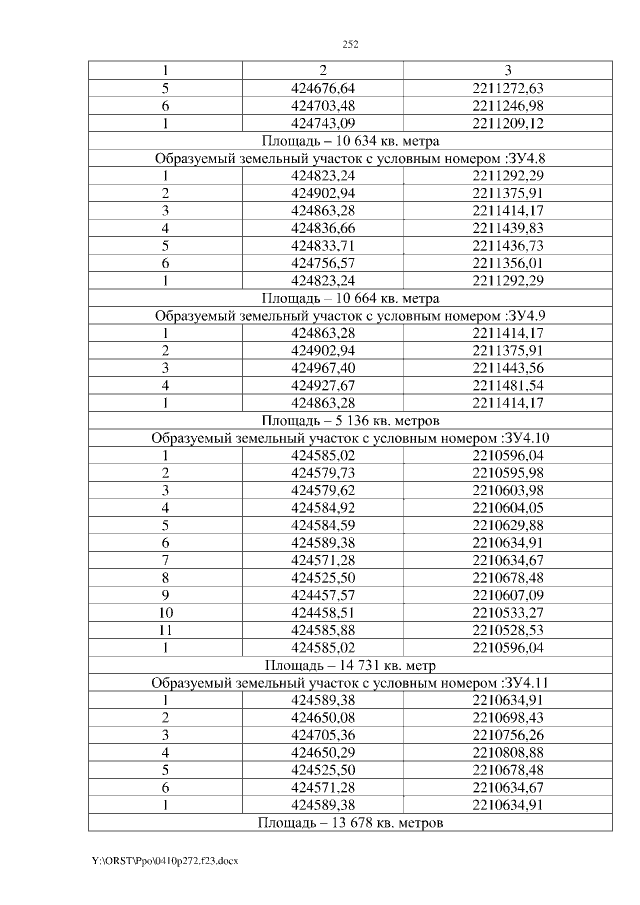 252

| 1 | 2 | 3 |
|---|---|---|
| 5 | 424676,64 | 2211272,63 |
| 6 | 424703,48 | 2211246,98 |
| 1 | 424743,09 | 2211209,12 |
| Площадь – 10 634 кв. метра | | |
| Образуемый земельный участок с условным номером :ЗУ4.8 | | |
| 1 | 424823,24 | 2211292,29 |
| 2 | 424902,94 | 2211375,91 |
| 3 | 424863,28 | 2211414,17 |
| 4 | 424836,66 | 2211439,83 |
| 5 | 424833,71 | 2211436,73 |
| 6 | 424756,57 | 2211356,01 |
| 1 | 424823,24 | 2211292,29 |
| Площадь – 10 664 кв. метра | | |
| Образуемый земельный участок с условным номером :ЗУ4.9 | | |
| 1 | 424863,28 | 2211414,17 |
| 2 | 424902,94 | 2211375,91 |
| 3 | 424967,40 | 2211443,56 |
| 4 | 424927,67 | 2211481,54 |
| 1 | 424863,28 | 2211414,17 |
| Площадь – 5 136 кв. метров | | |
| Образуемый земельный участок с условным номером :ЗУ4.10 | | |
| 1 | 424585,02 | 2210596,04 |
| 2 | 424579,73 | 2210595,98 |
| 3 | 424579,62 | 2210603,98 |
| 4 | 424584,92 | 2210604,05 |
| 5 | 424584,59 | 2210629,88 |
| 6 | 424589,38 | 2210634,91 |
| 7 | 424571,28 | 2210634,67 |
| 8 | 424525,50 | 2210678,48 |
| 9 | 424457,57 | 2210607,09 |
| 10 | 424458,51 | 2210533,27 |
| 11 | 424585,88 | 2210528,53 |
| 1 | 424585,02 | 2210596,04 |
| Площадь – 14 731 кв. метр | | |
| Образуемый земельный участок с условным номером :ЗУ4.11 | | |
| 1 | 424589,38 | 2210634,91 |
| 2 | 424650,08 | 2210698,43 |
| 3 | 424705,36 | 2210756,26 |
| 4 | 424650,29 | 2210808,88 |
| 5 | 424525,50 | 2210678,48 |
| 6 | 424571,28 | 2210634,67 |
| 1 | 424589,38 | 2210634,91 |
| Площадь – 13 678 кв. метров | | |

Y:\ORST\Ppo\0410p272.f23.docx